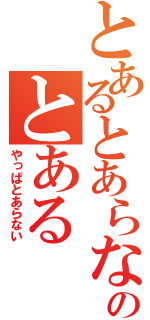 とあるとあらなの
とある
やっぱとあらない